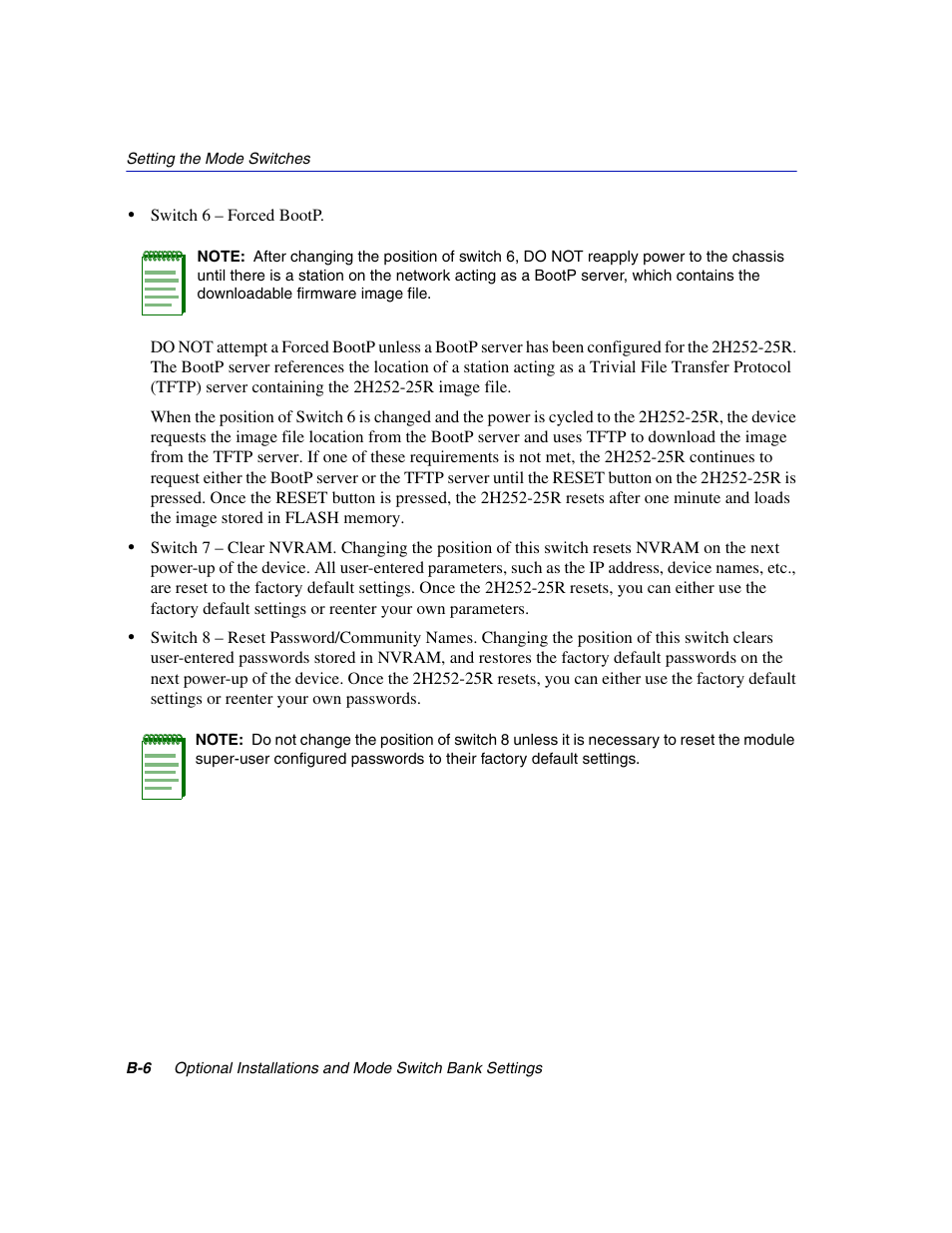 Setting the Mode Switches

• Switch 6 – Forced BootP.

NOTE: After changing the position of switch 6, DO NOT reapply power to the chassis until there is a station on the network acting as a BootP server, which contains the downloadable firmware image file.

DO NOT attempt a Forced BootP unless a BootP server has been configured for the 2H252-25R. The BootP server references the location of a station acting as a Trivial File Transfer Protocol (TFTP) server containing the 2H252-25R image file.

When the position of Switch 6 is changed and the power is cycled to the 2H252-25R, the device requests the image file location from the BootP server and uses TFTP to download the image from the TFTP server. If one of these requirements is not met, the 2H252-25R continues to request either the BootP server or the TFTP server until the RESET button on the 2H252-25R is pressed. Once the RESET button is pressed, the 2H252-25R resets after one minute and loads the image stored in FLASH memory.

• Switch 7 – Clear NVRAM. Changing the position of this switch resets NVRAM on the next power-up of the device. All user-entered parameters, such as the IP address, device names, etc., are reset to the factory default settings. Once the 2H252-25R resets, you can either use the factory default settings or reenter your own parameters.

• Switch 8 – Reset Password/Community Names. Changing the position of this switch clears user-entered passwords stored in NVRAM, and restores the factory default passwords on the next power-up of the device. Once the 2H252-25R resets, you can either use the factory default settings or reenter your own passwords.

NOTE: Do not change the position of switch 8 unless it is necessary to reset the module super-user configured passwords to their factory default settings.

B-6 Optional Installations and Mode Switch Bank Settings